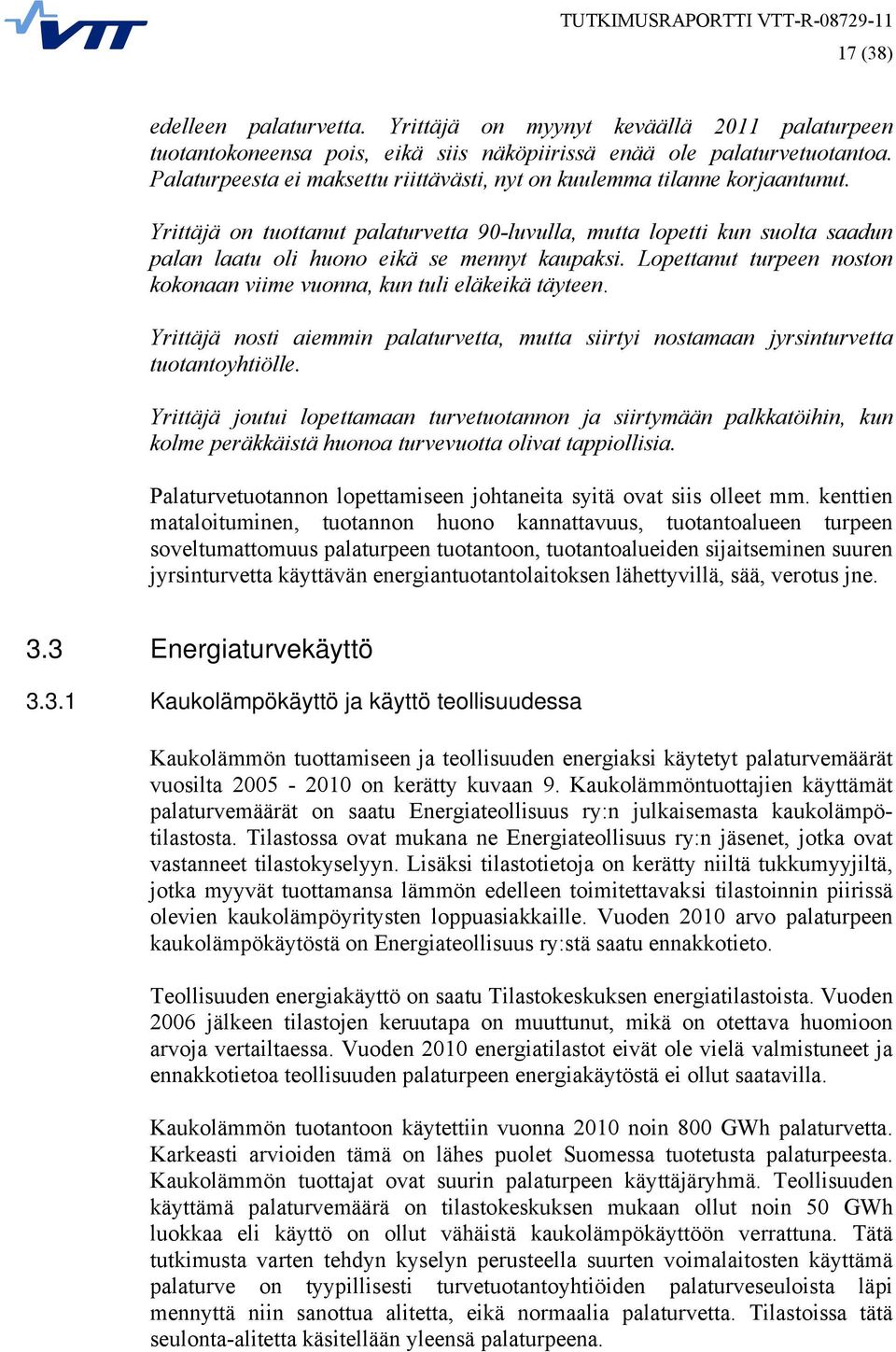 VTT

TUTKIMUSRAPORTTI VTT-R-08729-11
17 (38)

edelleen palaturvetta. Yrittäjä on myynyt keväällä 2011 palaturpeen tuotantokoneensa pois, eikä siis näköpiirissä enää ole palaturvetuotantoa. Palaturpeesta ei maksettu riittävästi, nyt on kuulemma tilanne korjaantunut.

Yrittäjä on tuottanut palaturvetta 90-luvulla, mutta lopetti kun suolta saadun palan laatu oli huono eikä se mennyt kaupaksi. Lopettanut turpeen noston kokonaan viime vuonna, kun tuli eläkeikä täyteen.

Yrittäjä nosti aiemmin palaturvetta, mutta siirtyi nostamaan jyrsinturvetta tuotantoyhtiölle.

Yrittäjä joutui lopettamaan turvetuotannon ja siirtymään palkkatöihin, kun kolme peräkkäistä huonoa turvevuotta olivat tappiollisia.

Palaturvetuotannon lopettamiseen johtaneita syitä ovat siis olleet mm. kenttien mataloituminen, tuotannon huono kannattavuus, tuotantoalueen turpeen soveltumattomuus palaturpeen tuotantoon, tuotantoalueiden sijaitseminen suuren jyrsinturvetta käyttävän energiantuotantolaitoksen lähettyvillä, sää, verotus jne.

3.3 Energiaturvekäyttö

3.3.1 Kaukolämpökäyttö ja käyttö teollisuudessa

Kaukolämmön tuottamiseen ja teollisuuden energiaksi käytetyt palaturvemäärät vuosilta 2005 - 2010 on kerätty kuvaan 9. Kaukolämmöntuottajien käyttämät palaturvemäärät on saatu Energiateollisuus ry:n julkaisemasta kaukolämpötilastosta. Tilastossa ovat mukana ne Energiateollisuus ry:n jäsenet, jotka ovat vastanneet tilastokyselyyn. Lisäksi tilastotietoja on kerätty niiltä tukkumyyjiltä, jotka myyvät tuottamansa lämmön edelleen toimitettavaksi tilastoinnin piirissä olevien kaukolämpöyritysten loppuasiakkaille. Vuoden 2010 arvo palaturpeen kaukolämpökäytöstä on Energiateollisuus ry:stä saatu ennakkotieto.

Teollisuuden energiakäyttö on saatu Tilastokeskuksen energiatilastoista. Vuoden 2006 jälkeen tilastojen keruutapa on muuttunut, mikä on otettava huomioon arvoja vertailtaessa. Vuoden 2010 energiatilastot eivät ole vielä valmistuneet ja ennakkotietoa teollisuuden palaturpeen energiakäytöstä ei ollut saatavilla.

Kaukolämmön tuotantoon käytettiin vuonna 2010 noin 800 GWh palaturvetta. Karkeasti arvioiden tämä on lähes puolet Suomessa tuotetusta palaturpeesta. Kaukolämmön tuottajat ovat suurin palaturpeen käyttäjäryhmä. Teollisuuden käyttämä palaturvemäärä on tilastokeskuksen mukaan ollut noin 50 GWh luokkaa eli käyttö on ollut vähäistä kaukolämpökäyttöön verrattuna. Tätä tutkimusta varten tehdyn kyselyn perusteella suurten voimalaitosten käyttämä palaturve on tyypillisesti turvetuotantoyhtiöiden palaturveseuloista läpi mennyttä niin sanottua alitetta, eikä normaalia palaturvetta. Tilastoissa tätä seulonta-alitetta käsitellään yleensä palaturpeena.